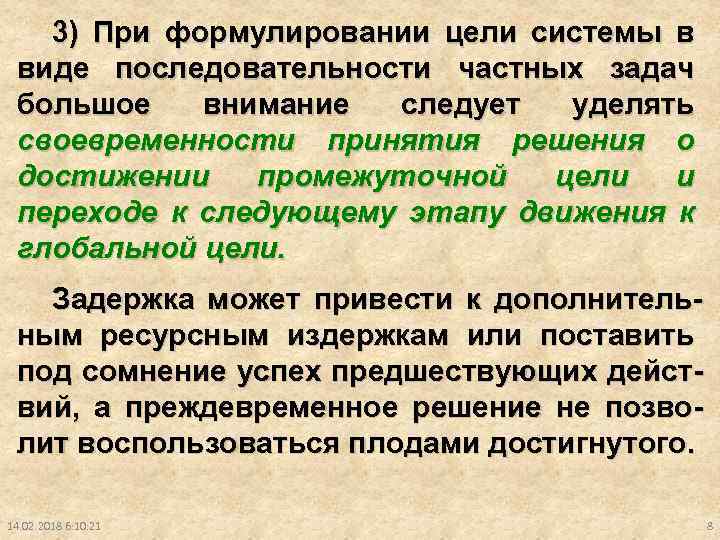 3) При формулировании цели системы в виде последовательности частных задач большое внимание следует уделять своевременности принятия решения о достижении промежуточной цели и переходе к следующему этапу движения к глобальной цели.

Задержка может привести к дополнительным ресурсным издержкам или поставить под сомнение успех предшествующих действий, а преждевременное решение не позволит воспользоваться плодами достигнутого.

14.02.2018 6:10:21

8